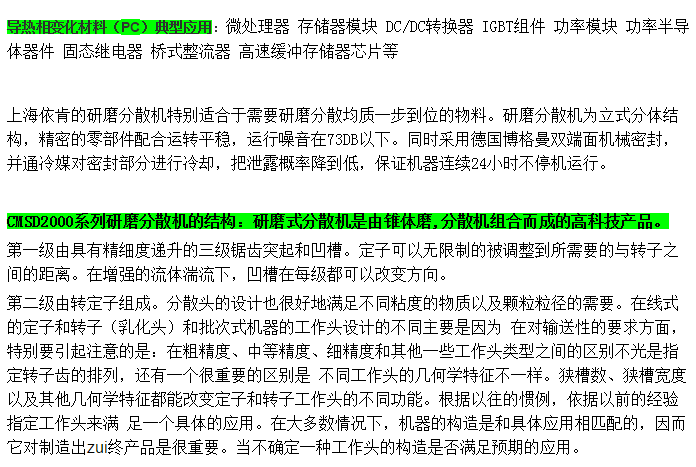 导热相变化材料（PC）典型应用：微处理器 存储器模块 DC/DC转换器 IGBT组件 功率模块 功率半导体器件 固态继电器 桥式整流器 高速缓冲存储器芯片等

上海依肯的研磨分散机特别适合于需要研磨分散均质一步到位的物料。研磨分散机为立式分体结构，精密的零部件配合运转平稳，运行噪音在73DB以下。同时采用德国博格曼双端面机械密封，并通冷媒对密封部分进行冷却，把泄露概率降到低，保证机器连续24小时不停机运行。

CMSD2000系列研磨分散机的结构：研磨式分散机是由锥体磨,分散机组合而成的高科技产品。

第一级由具有精细度递升的三级锯齿突起和凹槽。定子可以无限制的被调整到所需要的与转子之间的距离。在增强的流体湍流下，凹槽在每级都可以改变方向。

第二级由转定子组成。分散头的设计也很好地满足不同粘度的物质以及颗粒粒径的需要。在线式的定子和转子（乳化头）和批次式机器的工作头设计的不同主要是因为 在对输送性的要求方面，特别要引起注意的是：在粗精度、中等精度、细精度和其他一些工作头类型之间的区别不光是指定转子齿的排列，还有一个很重要的区别是 不同工作头的几何学特征不一样。狭槽数、狭槽宽度以及其他几何学特征都能改变定子和转子工作头的不同功能。根据以往的惯例，依据以前的经验指定工作头来满 足一个具体的应用。在大多数情况下，机器的构造是和具体应用相匹配的，因而它对制造出zui终产品是很重要。当不确定一种工作头的构造是否满足预期的应用。